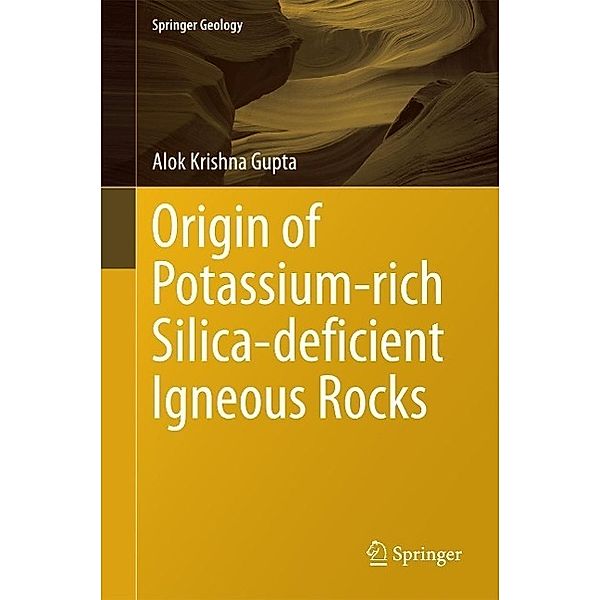 Springer Geology

Alok Krishna Gupta

Origin of Potassium-rich Silica-deficient Igneous Rocks

Springer